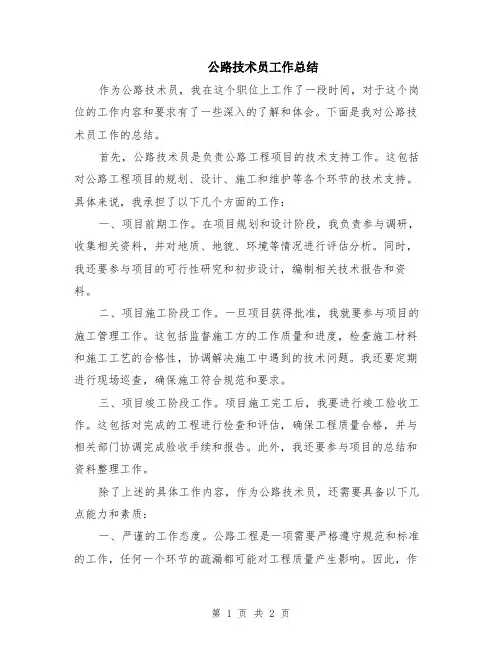 公路技术员工作总结

作为公路技术员，我在这个职位上工作了一段时间，对于这个岗位的工作内容和要求有了一些深入的了解和体会。下面是我对公路技术员工作的总结。

首先，公路技术员是负责公路工程项目的技术支持工作。这包括对公路工程项目的规划、设计、施工和维护等各个环节的技术支持。具体来说，我承担了以下几个方面的工作：

一、项目前期工作。在项目规划和设计阶段，我负责参与调研，收集相关资料，并对地质、地貌、环境等情况进行评估分析。同时，我还要参与项目的可行性研究和初步设计，编制相关技术报告和资料。

二、项目施工阶段工作。一旦项目获得批准，我就要参与项目的施工管理工作。这包括监督施工方的工作质量和进度，检查施工材料和施工工艺的合格性，协调解决施工中遇到的技术问题。我还要定期进行现场巡查，确保施工符合规范和要求。

三、项目竣工阶段工作。项目施工完工后，我要进行竣工验收工作。这包括对完成的工程进行检查和评估，确保工程质量合格，并与相关部门协调完成验收手续和报告。此外，我还要参与项目的总结和资料整理工作。

除了上述的具体工作内容，作为公路技术员，还需要具备以下几点能力和素质：

一、严谨的工作态度。公路工程是一项需要严格遵守规范和标准的工作，任何一个环节的疏漏都可能对工程质量产生影响。因此，作

第 1 页 共 2 页